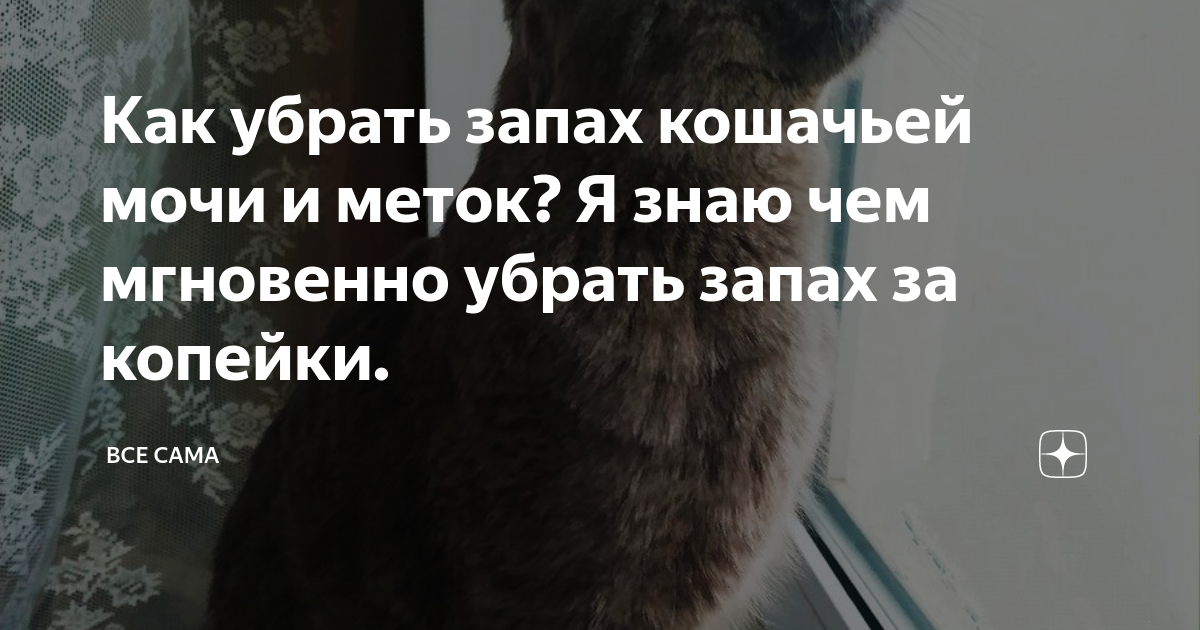 Как убрать запах кошачьей мочи и меток? Я знаю чем мгновенно убрать запах за копейки.

ВСЕ САМА